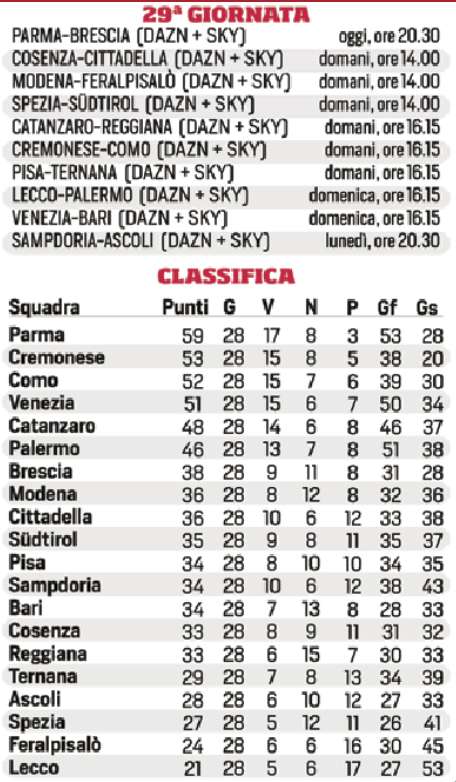 29ª GIORNATA

| | |
|---|---|
| PARMA-BRESCIA (DAZN + SKY) | oggi, ore 20.30 |
| COSENZA-CITTADELLA (DAZN + SKY) | domani, ore 14.00 |
| MODENA-FERALPISALÒ (DAZN + SKY) | domani, ore 14.00 |
| SPEZIA-SÜDTIROL (DAZN + SKY) | domani, ore 14.00 |
| CATANZARO-REGGIANA (DAZN + SKY) | domani, ore 16.15 |
| CREMONESE-COMO (DAZN + SKY) | domani, ore 16.15 |
| PISA-TERNANA (DAZN + SKY) | domani, ore 16.15 |
| LECCO-PALERMO (DAZN + SKY) | domenica, ore 16.15 |
| VENEZIA-BARI (DAZN + SKY) | domenica, ore 16.15 |
| SAMPDORIA-ASCOLI (DAZN + SKY) | lunedì, ore 20.30 |

CLASSIFICA

| Squadra | Punti | G | V | N | P | Gf | Gs |
|---|---|---|---|---|---|---|---|
| Parma | 59 | 28 | 17 | 8 | 3 | 53 | 28 |
| Cremonese | 53 | 28 | 15 | 8 | 5 | 38 | 20 |
| Como | 52 | 28 | 15 | 7 | 6 | 39 | 30 |
| Venezia | 51 | 28 | 15 | 6 | 7 | 50 | 34 |
| Catanzaro | 48 | 28 | 14 | 6 | 8 | 46 | 37 |
| Palermo | 46 | 28 | 13 | 7 | 8 | 51 | 38 |
| Brescia | 38 | 28 | 9 | 11 | 8 | 31 | 28 |
| Modena | 36 | 28 | 8 | 12 | 8 | 32 | 36 |
| Cittadella | 36 | 28 | 10 | 6 | 12 | 33 | 38 |
| Südtirol | 35 | 28 | 9 | 8 | 11 | 35 | 37 |
| Pisa | 34 | 28 | 8 | 10 | 10 | 34 | 35 |
| Sampdoria | 34 | 28 | 10 | 6 | 12 | 38 | 43 |
| Bari | 34 | 28 | 7 | 13 | 8 | 28 | 33 |
| Cosenza | 33 | 28 | 8 | 9 | 11 | 31 | 32 |
| Reggiana | 33 | 28 | 6 | 15 | 7 | 30 | 33 |
| Ternana | 29 | 28 | 7 | 8 | 13 | 34 | 39 |
| Ascoli | 28 | 28 | 6 | 10 | 12 | 27 | 33 |
| Spezia | 27 | 28 | 5 | 12 | 11 | 26 | 41 |
| Feralpisalò | 24 | 28 | 6 | 6 | 16 | 30 | 45 |
| Lecco | 21 | 28 | 5 | 6 | 17 | 27 | 53 |